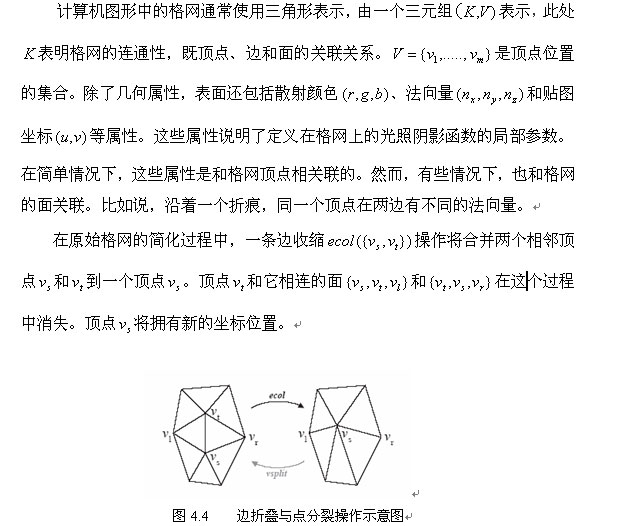 计算机图形中的格网通常使用三角形表示，由一个三元组$(K,V)$表示，此处$K$表明格网的连通性，既顶点、边和面的关联关系。$V=\{v_1,\ldots\ldots,v_m\}$是顶点位置的集合。除了几何属性，表面还包括散射颜色$(r,g,b)$、法向量$(n_x,n_y,n_z)$和贴图坐标$(u,v)$等属性。这些属性说明了定义在格网上的光照阴影函数的局部参数。在简单情况下，这些属性是和格网顶点相关联的。然而，有些情况下，也和格网的面关联。比如说，沿着一个折痕，同一个顶点在两边有不同的法向量。

在原始格网的简化过程中，一条边收缩$ecol(\{v_s,v_t\})$操作将合并两个相邻顶点$v_s$和$v_t$到一个顶点$v_s$。顶点$v_t$和它相连的面$\{v_s,v_t,v_l\}$和$\{v_t,v_s,v_r\}$在这个过程中消失。顶点$v_s$将拥有新的坐标位置。

$v_t$ $v_l$ $v_r$ $v_s$ ecol vsplit $v_l$ $v_s$ $v_r$

图 4.4 边折叠与点分裂操作示意图